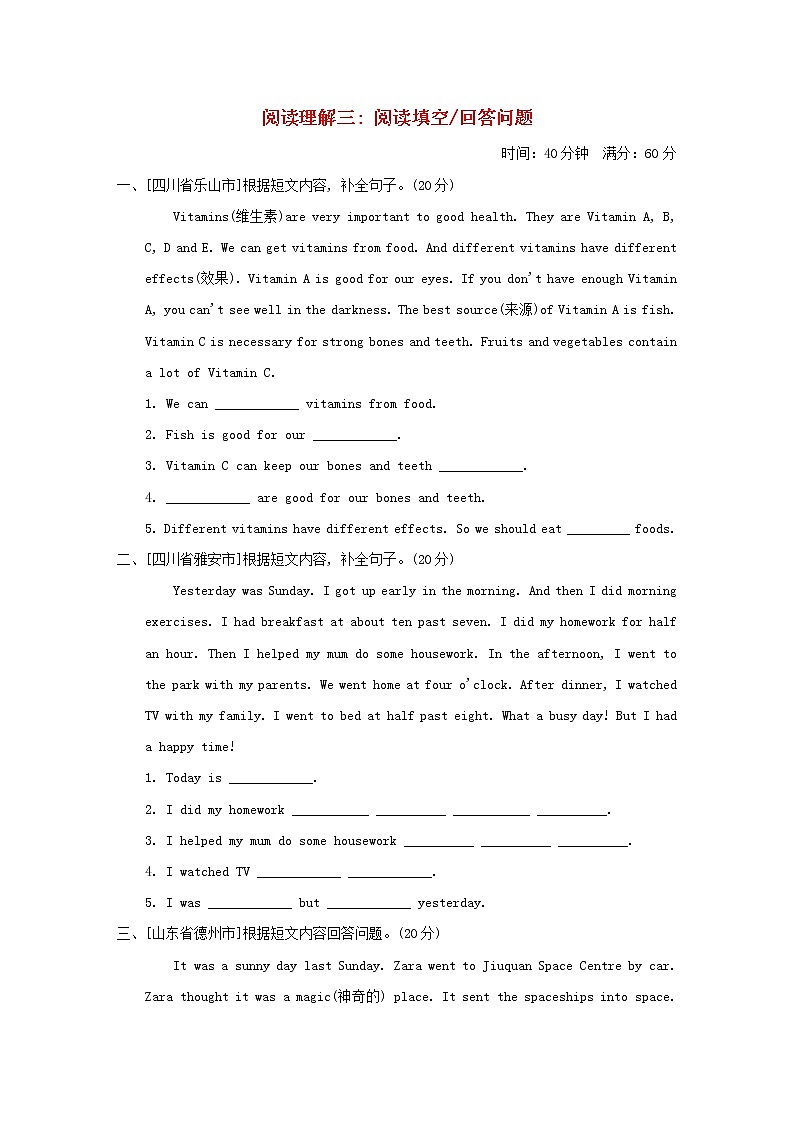 阅读理解三：阅读填空/回答问题

时间：40分钟 满分：60分

一、[四川省乐山市]根据短文内容，补全句子。(20分)

Vitamins(维生素)are very important to good health. They are Vitamin A, B, C, D and E. We can get vitamins from food. And different vitamins have different effects(效果). Vitamin A is good for our eyes. If you don't have enough Vitamin A, you can't see well in the darkness. The best source(来源)of Vitamin A is fish. Vitamin C is necessary for strong bones and teeth. Fruits and vegetables contain a lot of Vitamin C.

1. We can ____________ vitamins from food.

2. Fish is good for our ____________.

3. Vitamin C can keep our bones and teeth ____________.

4. ____________ are good for our bones and teeth.

5. Different vitamins have different effects. So we should eat _________ foods.

二、[四川省雅安市]根据短文内容，补全句子。(20分)

Yesterday was Sunday. I got up early in the morning. And then I did morning exercises. I had breakfast at about ten past seven. I did my homework for half an hour. Then I helped my mum do some housework. In the afternoon, I went to the park with my parents. We went home at four o'clock. After dinner, I watched TV with my family. I went to bed at half past eight. What a busy day! But I had a happy time!

1. Today is ____________.

2. I did my homework ___________ __________ ___________ __________.

3. I helped my mum do some housework __________ __________ __________.

4. I watched TV ____________ ____________.

5. I was ____________ but ____________ yesterday.

三、[山东省德州市]根据短文内容回答问题。(20分)

It was a sunny day last Sunday. Zara went to Jiuquan Space Centre by car. Zara thought it was a magic(神奇的) place. It sent the spaceships into space.